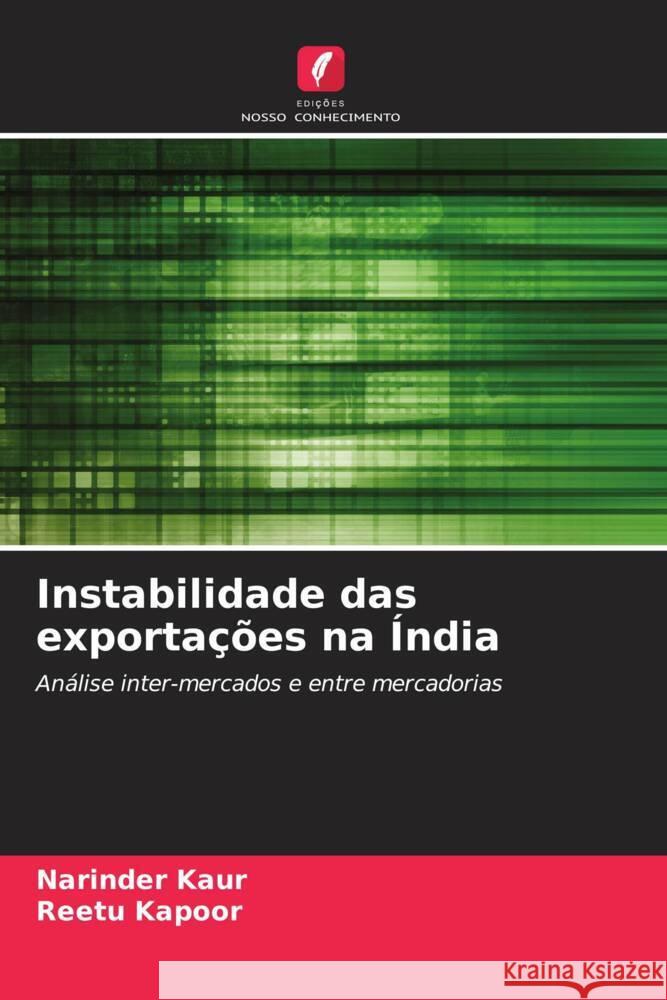 EDIÇÕES
NOSSO CONHECIMENTO

Instabilidade das exportações na Índia

Análise inter-mercados e entre mercadorias

Narinder Kaur
Reetu Kapoor